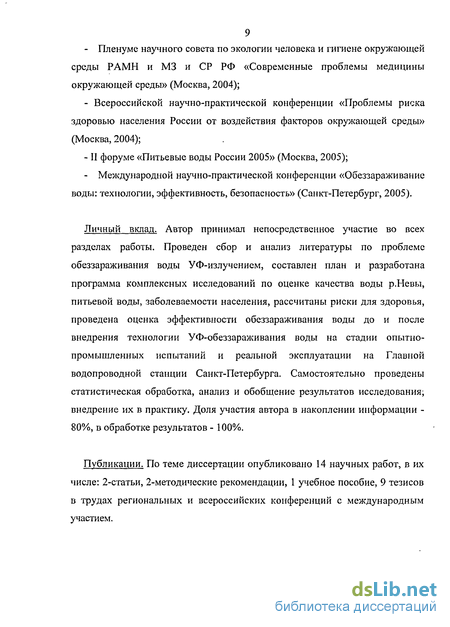 9

- Пленуме научного совета по экологии человека и гигиене окружающей среды РАМН и МЗ и СР РФ «Современные проблемы медицины окружающей среды» (Москва, 2004);

- Всероссийской научно-практической конференции «Проблемы риска здоровью населения России от воздействия факторов окружающей среды» (Москва, 2004);

- II форуме «Питьевые воды России 2005» (Москва, 2005);

- Международной научно-практической конференции «Обеззараживание воды: технологии, эффективность, безопасность» (Санкт-Петербург, 2005).

Личный вклад. Автор принимал непосредственное участие во всех разделах работы. Проведен сбор и анализ литературы по проблеме обеззараживания воды УФ-излучением, составлен план и разработана программа комплексных исследований по оценке качества воды р.Невы, питьевой воды, заболеваемости населения, рассчитаны риски для здоровья, проведена оценка эффективности обеззараживания воды до и после внедрения технологии УФ-обеззараживания воды на стадии опытно-промышленных испытаний и реальной эксплуатации на Главной водопроводной станции Санкт-Петербурга. Самостоятельно проведены статистическая обработка, анализ и обобщение результатов исследования; внедрение их в практику. Доля участия автора в накоплении информации - 80%, в обработке результатов - 100%.

Публикации. По теме диссертации опубликовано 14 научных работ, в их числе: 2-статьи, 2-методические рекомендации, 1 учебное пособие, 9 тезисов в трудах региональных и всероссийских конференций с международным участием.

dsLib.net
библиотека диссертаций